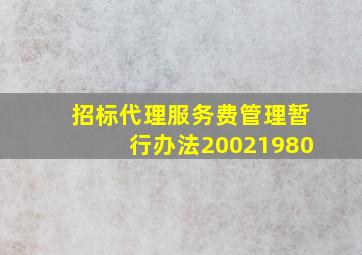 招标代理服务费管理暂行办法20021980